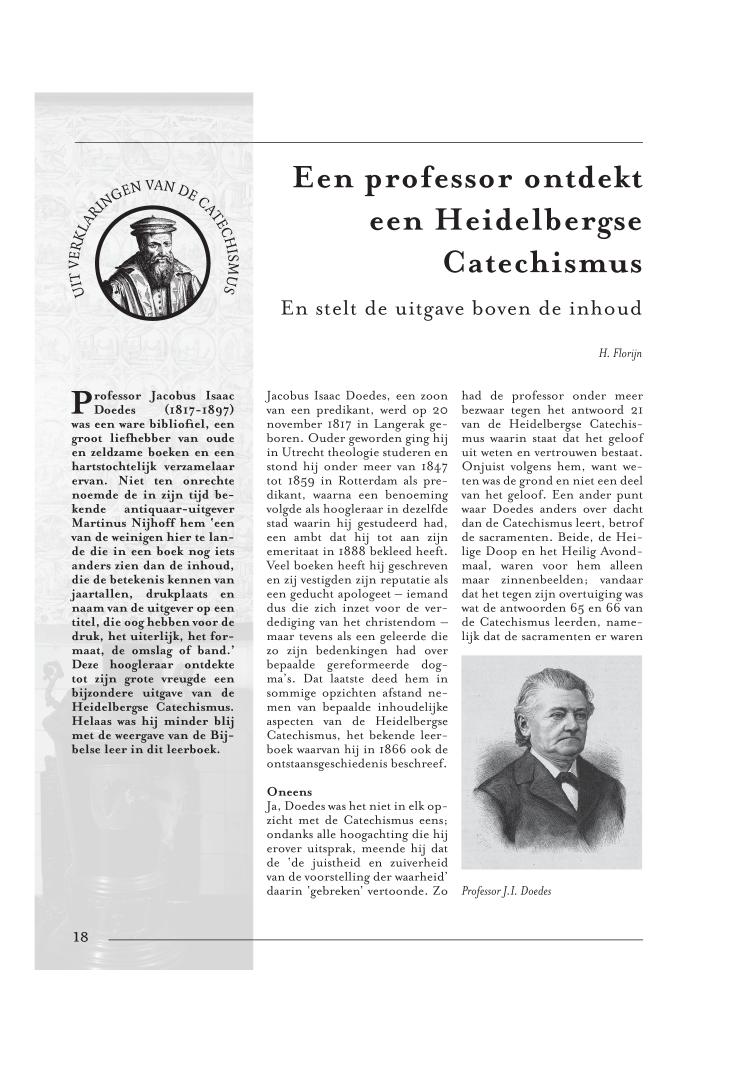 UIT VERKLARINGEN VAN DE CATECHISMUS

Een professor ontdekt een Heidelbergse Catechismus

En stelt de uitgave boven de inhoud

H. Florijn

Professor Jacobus Isaac Doedes (1817-1897) was een ware bibliofiel, een groot liefhebber van oude en zeldzame boeken en een hartstochtelijk verzamelaar ervan. Niet ten onrechte noemde de in zijn tijd bekende antiquaar-uitgever Martinus Nijhoff hem 'een van de weinigen hier te lande die in een boek nog iets anders zien dan de inhoud, die de betekenis kennen van jaartallen, drukplaats en naam van de uitgever op een titel, die oog hebben voor de druk, het uiterlijk, het formaat, de omslag of band.' Deze hoogleraar ontdekte tot zijn grote vreugde een bijzondere uitgave van de Heidelbergse Catechismus. Helaas was hij minder blij met de weergave van de Bijbelse leer in dit leerboek.

Jacobus Isaac Doedes, een zoon van een predikant, werd op 20 november 1817 in Langerak geboren. Ouder geworden ging hij in Utrecht theologie studeren en stond hij onder meer van 1847 tot 1859 in Rotterdam als predikant, waarna een benoeming volgde als hoogleraar in dezelfde stad waarin hij gestudeerd had, een ambt dat hij tot aan zijn emeritaat in 1888 bekleed heeft. Veel boeken heeft hij geschreven en zij vestigden zijn reputatie als een geducht apologeet – iemand dus die zich inzet voor de verdediging van het christendom – maar tevens als een geleerde die zo zijn bedenkingen had over bepaalde gereformeerde dogma's. Dat laatste deed hem in sommige opzichten afstand nemen van bepaalde inhoudelijke aspecten van de Heidelbergse Catechismus, het bekende leerboek waarvan hij in 1866 ook de ontstaansgeschiedenis beschreef.

Oneens
Ja, Doedes was het niet in elk opzicht met de Catechismus eens; ondanks alle hoogachting die hij erover uitsprak, meende hij dat de 'de juistheid en zuiverheid van de voorstelling der waarheid' daarin 'gebreken' vertoonde. Zo had de professor onder meer bezwaar tegen het antwoord 21 van de Heidelbergse Catechismus waarin staat dat het geloof uit weten en vertrouwen bestaat. Onjuist volgens hem, want weten was de grond en niet een deel van het geloof. Een ander punt waar Doedes anders over dacht dan de Catechismus leert, betrof de sacramenten. Beide, de Heilige Doop en het Heilig Avondmaal, waren voor hem alleen maar zinnenbeelden; vandaar dat het tegen zijn overtuiging was wat de antwoorden 65 en 66 van de Catechismus leerden, namelijk dat de sacramenten er waren

Professor J.I. Doedes

18